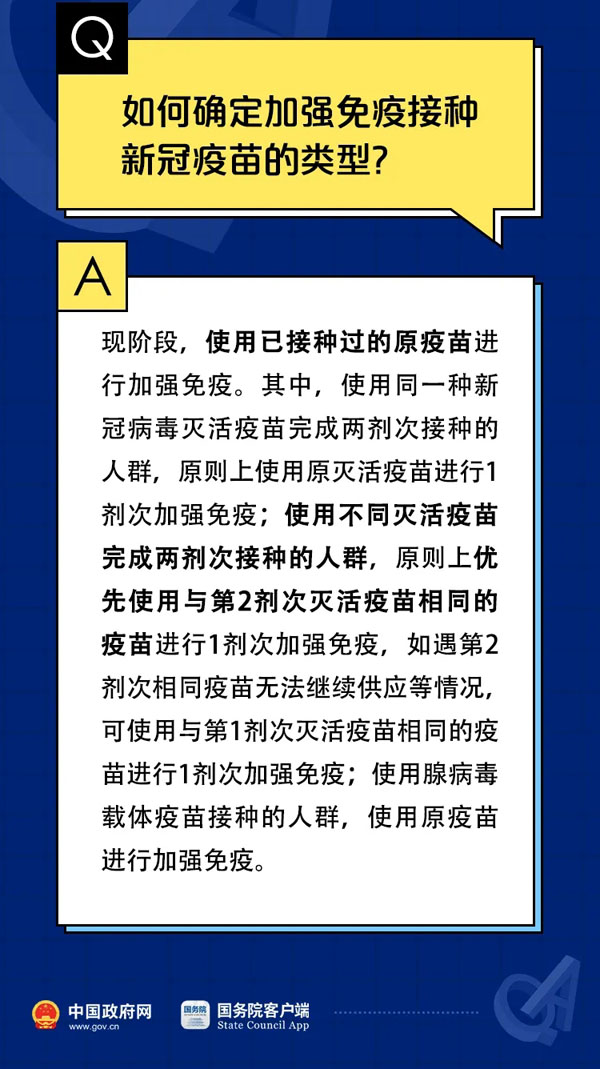 Q

如何确定加强免疫接种新冠疫苗的类型？

A

现阶段，使用已接种过的原疫苗进行加强免疫。其中，使用同一种新冠病毒灭活疫苗完成两剂次接种的人群，原则上使用原灭活疫苗进行1剂次加强免疫；使用不同灭活疫苗完成两剂次接种的人群，原则上优先使用与第2剂次灭活疫苗相同的疫苗进行1剂次加强免疫，如遇第2剂次相同疫苗无法继续供应等情况，可使用与第1剂次灭活疫苗相同的疫苗进行1剂次加强免疫；使用腺病毒载体疫苗接种的人群，使用原疫苗进行加强免疫。

中国政府网
www.gov.cn

国务院
国务院客户端
State Council App